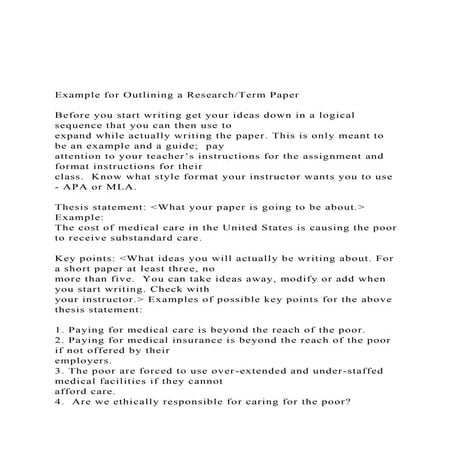 Example for Outlining a Research/Term Paper

Before you start writing get your ideas down in a logical sequence that you can then use to expand while actually writing the paper. This is only meant to be an example and a guide; pay attention to your teacher's instructions for the assignment and format instructions for their class. Know what style format your instructor wants you to use - APA or MLA.

Thesis statement: <What your paper is going to be about.>
Example:
The cost of medical care in the United States is causing the poor to receive substandard care.

Key points: <What ideas you will actually be writing about. For a short paper at least three, no more than five. You can take ideas away, modify or add when you start writing. Check with your instructor.> Examples of possible key points for the above thesis statement:

1. Paying for medical care is beyond the reach of the poor.
2. Paying for medical insurance is beyond the reach of the poor if not offered by their employers.
3. The poor are forced to use over-extended and under-staffed medical facilities if they cannot afford care.
4. Are we ethically responsible for caring for the poor?